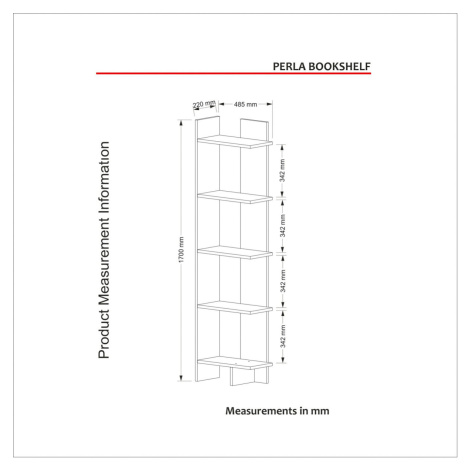 PERLA BOOKSHELF

Product Measurement Information

220 mm
485 mm
1700 mm
342 mm
342 mm
342 mm
342 mm

Measurements in mm